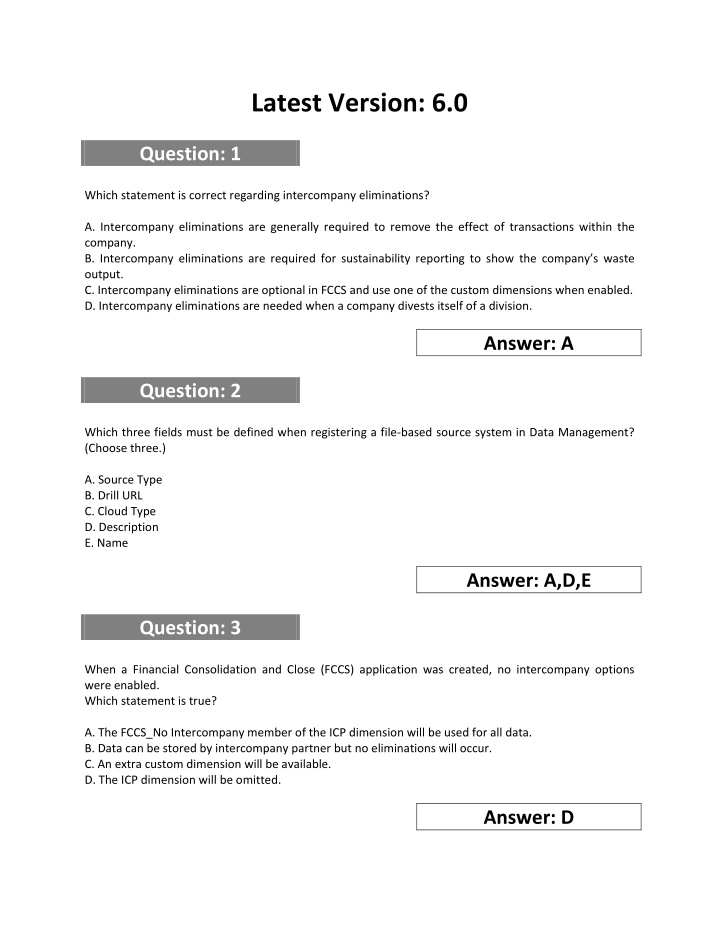 Latest Version: 6.0

Question: 1

Which statement is correct regarding intercompany eliminations?

A. Intercompany eliminations are generally required to remove the effect of transactions within the company.
B. Intercompany eliminations are required for sustainability reporting to show the company's waste output.
C. Intercompany eliminations are optional in FCCS and use one of the custom dimensions when enabled.
D. Intercompany eliminations are needed when a company divests itself of a division.

Answer: A

Question: 2

Which three fields must be defined when registering a file-based source system in Data Management? (Choose three.)

A. Source Type
B. Drill URL
C. Cloud Type
D. Description
E. Name

Answer: A,D,E

Question: 3

When a Financial Consolidation and Close (FCCS) application was created, no intercompany options were enabled.
Which statement is true?

A. The FCCS_No Intercompany member of the ICP dimension will be used for all data.
B. Data can be stored by intercompany partner but no eliminations will occur.
C. An extra custom dimension will be available.
D. The ICP dimension will be omitted.

Answer: D